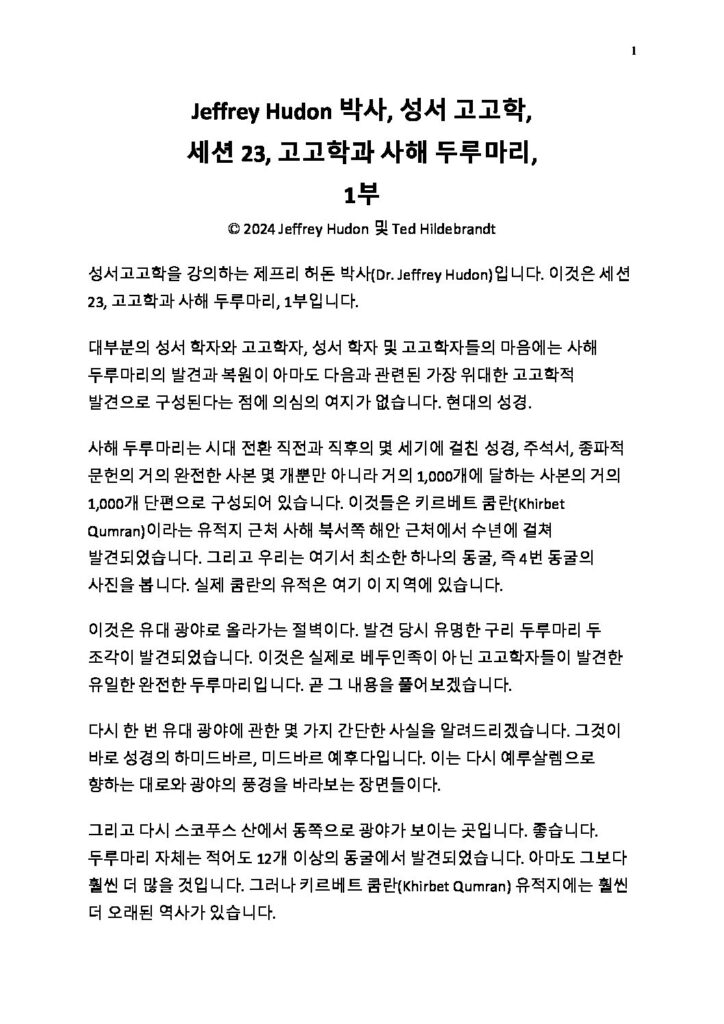 1

Jeffrey Hudon 박사, 성서 고고학, 세션 23, 고고학과 사해 두루마리, 1부

© 2024 Jeffrey Hudon 및 Ted Hildebrandt

성서고고학을 강의하는 제프리 허돈 박사(Dr. Jeffrey Hudon)입니다. 이것은 세션 23, 고고학과 사해 두루마리, 1부입니다.

대부분의 성서 학자와 고고학자, 성서 학자 및 고고학자들의 마음에는 사해 두루마리의 발견과 복원이 아마도 다음과 관련된 가장 위대한 고고학적 발견으로 구성된다는 점에 의심의 여지가 없습니다. 현대의 성경.

사해 두루마리는 시대 전환 직전과 직후의 몇 세기에 걸친 성경, 주석서, 종파적 문헌의 거의 완전한 사본 몇 개뿐만 아니라 거의 1,000개에 달하는 사본의 거의 1,000개 단편으로 구성되어 있습니다. 이것들은 키르베트 쿰란(Khirbet Qumran)이라는 유적지 근처 사해 북서쪽 해안 근처에서 수년에 걸쳐 발견되었습니다. 그리고 우리는 여기서 최소한 하나의 동굴, 즉 4번 동굴의 사진을 봅니다. 실제 쿰란의 유적은 여기 이 지역에 있습니다.

이것은 유대 광야로 올라가는 절벽이다. 발견 당시 유명한 구리 두루마리 두 조각이 발견되었습니다. 이것은 실제로 베두인족이 아닌 고고학자들이 발견한 유일한 완전한 두루마리입니다. 곧 그 내용을 풀어보겠습니다.

다시 한 번 유대 광야에 관한 몇 가지 간단한 사실을 알려드리겠습니다. 그것이 바로 성경의 하미드바르, 미드바르 예후다입니다. 이는 다시 예루살렘으로 향하는 대로와 광야의 풍경을 바라보는 장면들이다.

그리고 다시 스코푸스 산에서 동쪽으로 광야가 보이는 곳입니다. 좋습니다. 두루마리 자체는 적어도 12개 이상의 동굴에서 발견되었습니다. 아마도 그보다 훨씬 더 많을 것입니다. 그러나 키르베트 쿰란(Khirbet Qumran) 유적지에는 훨씬 더 오래된 역사가 있습니다.